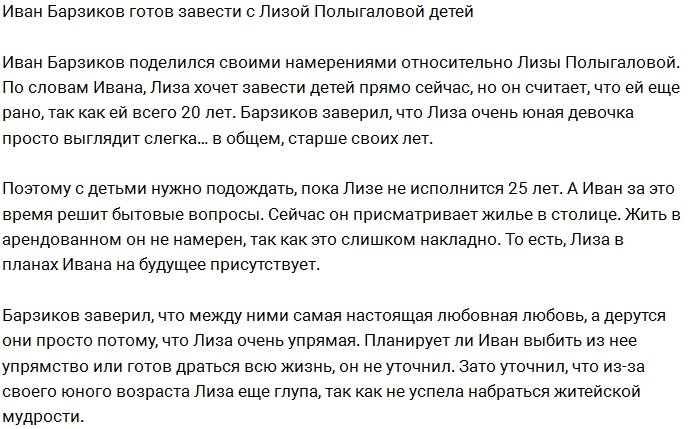 Иван Барзиков готов завести с Лизой Полыгаловой детей

Иван Барзиков поделился своими намерениями относительно Лизы Полыгаловой. По словам Ивана, Лиза хочет завести детей прямо сейчас, но он считает, что ей еще рано, так как ей всего 20 лет. Барзиков заверил, что Лиза очень юная девочка просто выглядит слегка... в общем, старше своих лет.

Поэтому с детьми нужно подождать, пока Лизе не исполнится 25 лет. А Иван за это время решит бытовые вопросы. Сейчас он присматривает жилье в столице. Жить в арендованном он не намерен, так как это слишком накладно. То есть, Лиза в планах Ивана на будущее присутствует.

Барзиков заверил, что между ними самая настоящая любовная любовь, а дерутся они просто потому, что Лиза очень упрямая. Планирует ли Иван выбить из нее упрямство или готов драться всю жизнь, он не уточнил. Зато уточнил, что из-за своего юного возраста Лиза еще глупа, так как не успела набраться житейской мудрости.